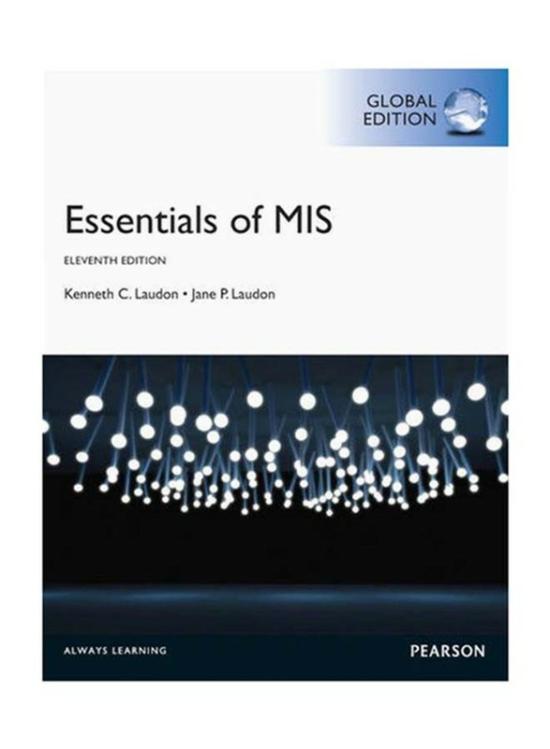 GLOBAL EDITION

Essentials of MIS

ELEVENTH EDITION

Kenneth C. Laudon • Jane P. Laudon

ALWAYS LEARNING

PEARSON